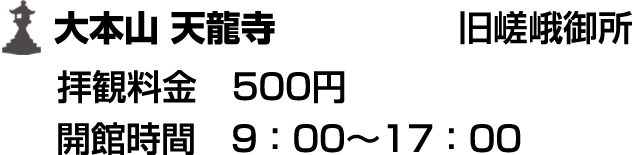 大本山 天龍寺　旧嵯峨御所

拝観料金　500円

開館時間　9：00～17：00